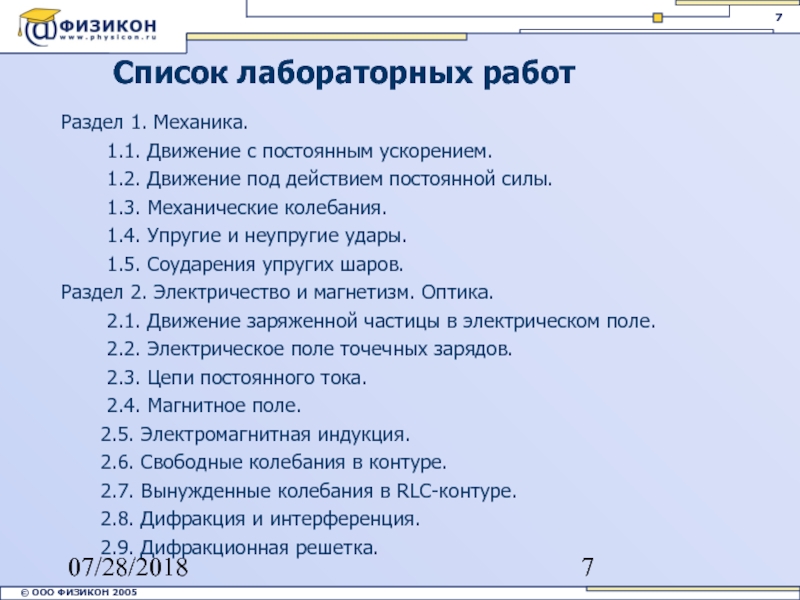 @ФИЗИКОН
www.physicon.ru

7

Список лабораторных работ

Раздел 1. Механика.
1.1. Движение с постоянным ускорением.
1.2. Движение под действием постоянной силы.
1.3. Механические колебания.
1.4. Упругие и неупругие удары.
1.5. Соударения упругих шаров.
Раздел 2. Электричество и магнетизм. Оптика.
2.1. Движение заряженной частицы в электрическом поле.
2.2. Электрическое поле точечных зарядов.
2.3. Цепи постоянного тока.
2.4. Магнитное поле.
2.5. Электромагнитная индукция.
2.6. Свободные колебания в контуре.
2.7. Вынужденные колебания в RLC-контуре.
2.8. Дифракция и интерференция.
2.9. Дифракционная решетка.

07/28/2018

7

© ООО ФИЗИКОН 2005